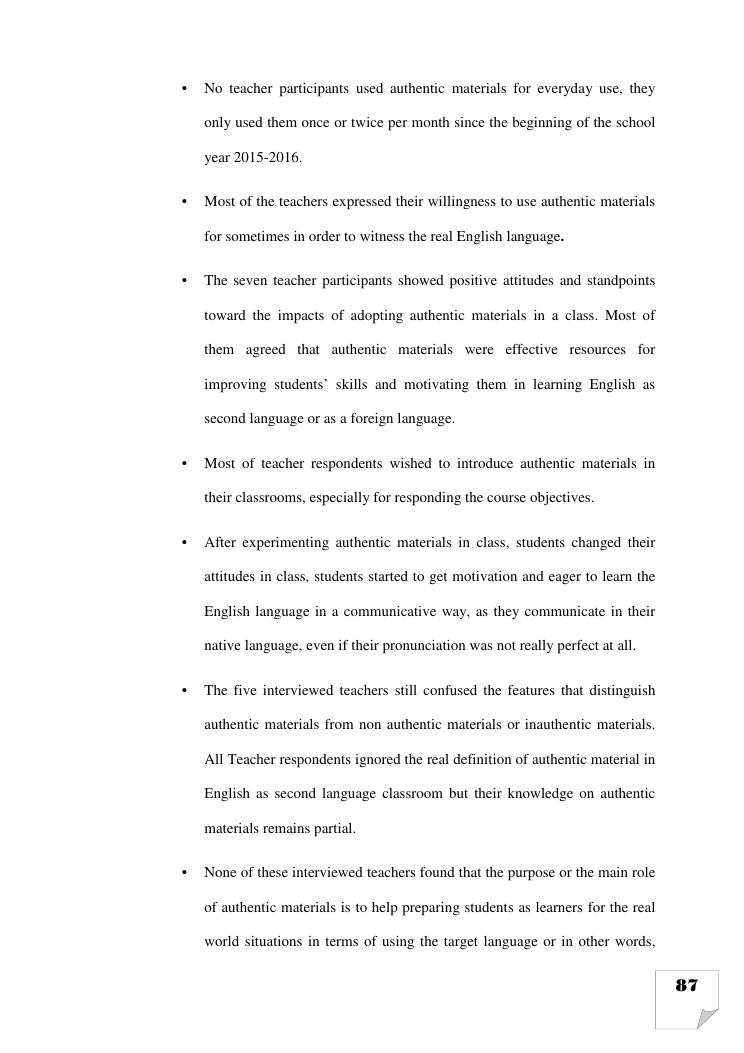 • No teacher participants used authentic materials for everyday use, they only used them once or twice per month since the beginning of the school year 2015-2016.

• Most of the teachers expressed their willingness to use authentic materials for sometimes in order to witness the real English language.

• The seven teacher participants showed positive attitudes and standpoints toward the impacts of adopting authentic materials in a class. Most of them agreed that authentic materials were effective resources for improving students' skills and motivating them in learning English as second language or as a foreign language.

• Most of teacher respondents wished to introduce authentic materials in their classrooms, especially for responding the course objectives.

• After experimenting authentic materials in class, students changed their attitudes in class, students started to get motivation and eager to learn the English language in a communicative way, as they communicate in their native language, even if their pronunciation was not really perfect at all.

• The five interviewed teachers still confused the features that distinguish authentic materials from non authentic materials or inauthentic materials. All Teacher respondents ignored the real definition of authentic material in English as second language classroom but their knowledge on authentic materials remains partial.

• None of these interviewed teachers found that the purpose or the main role of authentic materials is to help preparing students as learners for the real world situations in terms of using the target language or in other words,

87